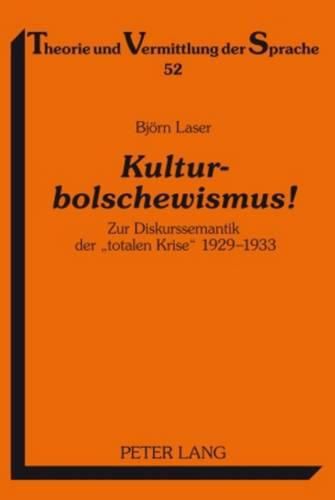 Theorie und Vermittlung der Sprache
52

Björn Laser

Kulturbolschewismus!

Zur Diskurssemantik der „totalen Krise“ 1929–1933

PETER LANG